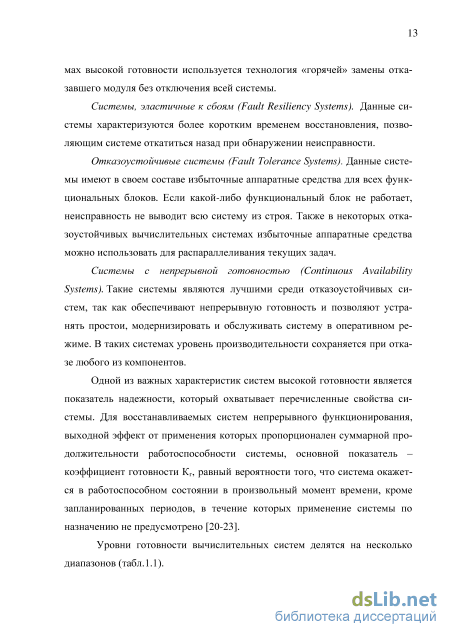 13

мах высокой готовности используется технология «горячей» замены отказавшего модуля без отключения всей системы.

Системы, эластичные к сбоям (Fault Resiliency Systems). Данные системы характеризуются более коротким временем восстановления, позволяющим системе откатиться назад при обнаружении неисправности.

Отказоустойчивые системы (Fault Tolerance Systems). Данные системы имеют в своем составе избыточные аппаратные средства для всех функциональных блоков. Если какой-либо функциональный блок не работает, неисправность не выводит всю систему из строя. Также в некоторых отказоустойчивых вычислительных системах избыточные аппаратные средства можно использовать для распараллеливания текущих задач.

Системы с непрерывной готовностью (Continuous Availability Systems). Такие системы являются лучшими среди отказоустойчивых систем, так как обеспечивают непрерывную готовность и позволяют устранять простои, модернизировать и обслуживать систему в оперативном режиме. В таких системах уровень производительности сохраняется при отказе любого из компонентов.

Одной из важных характеристик систем высокой готовности является показатель надежности, который охватывает перечисленные свойства системы. Для восстанавливаемых систем непрерывного функционирования, выходной эффект от применения которых пропорционален суммарной продолжительности работоспособности системы, основной показатель – коэффициент готовности $К_г$, равный вероятности того, что система окажется в работоспособном состоянии в произвольный момент времени, кроме запланированных периодов, в течение которых применение системы по назначению не предусмотрено [20-23].

Уровни готовности вычислительных систем делятся на несколько диапазонов (табл.1.1).

dsLib.net
библиотека диссертаций